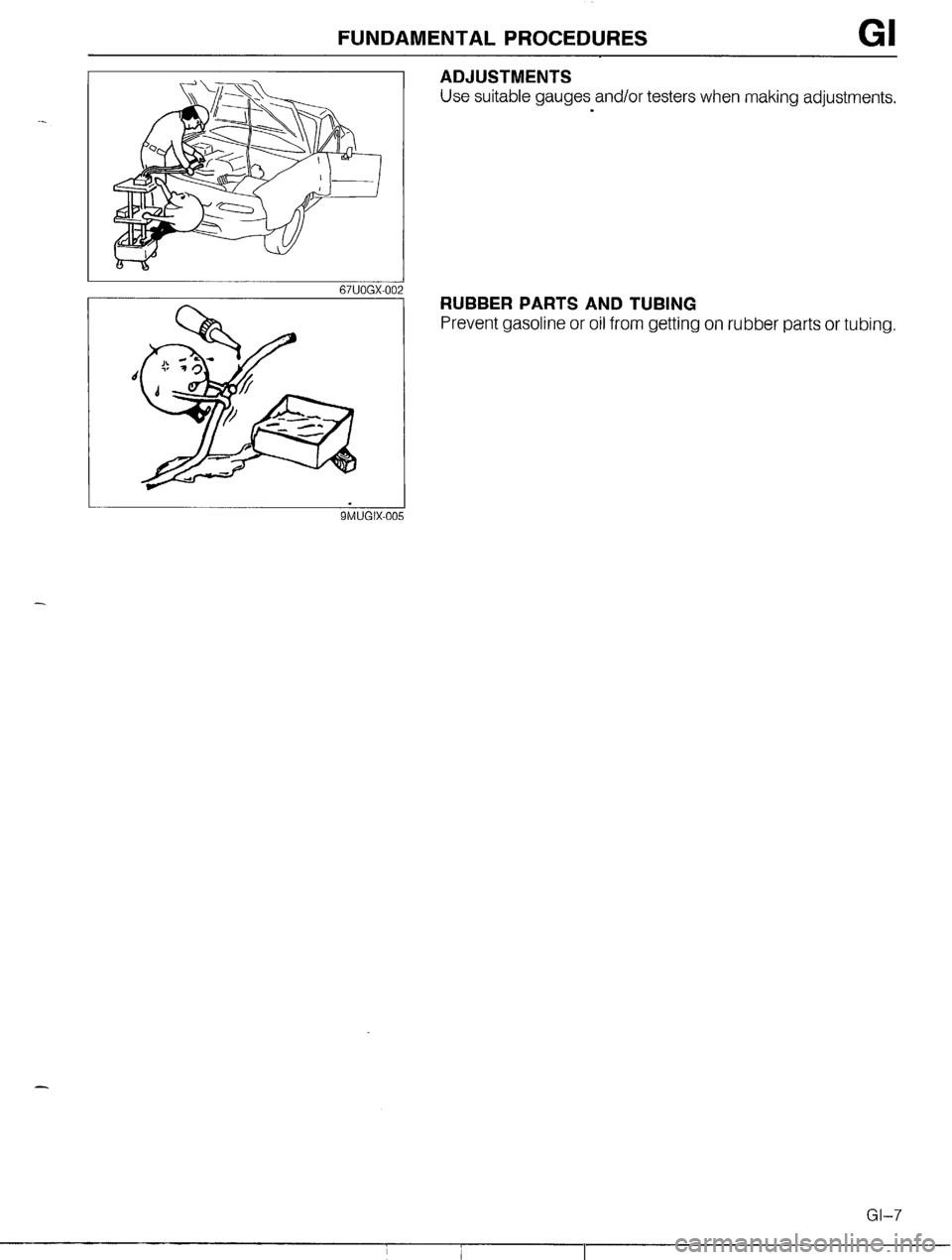 FUNDAMENTAL PROCEDURES GI

67U0GX-002

ADJUSTMENTS
Use suitable gauges and/or testers when making adjustments.

9MUGIX-005

RUBBER PARTS AND TUBING
Prevent gasoline or oil from getting on rubber parts or tubing.

GI–7

carmanualsonline.info